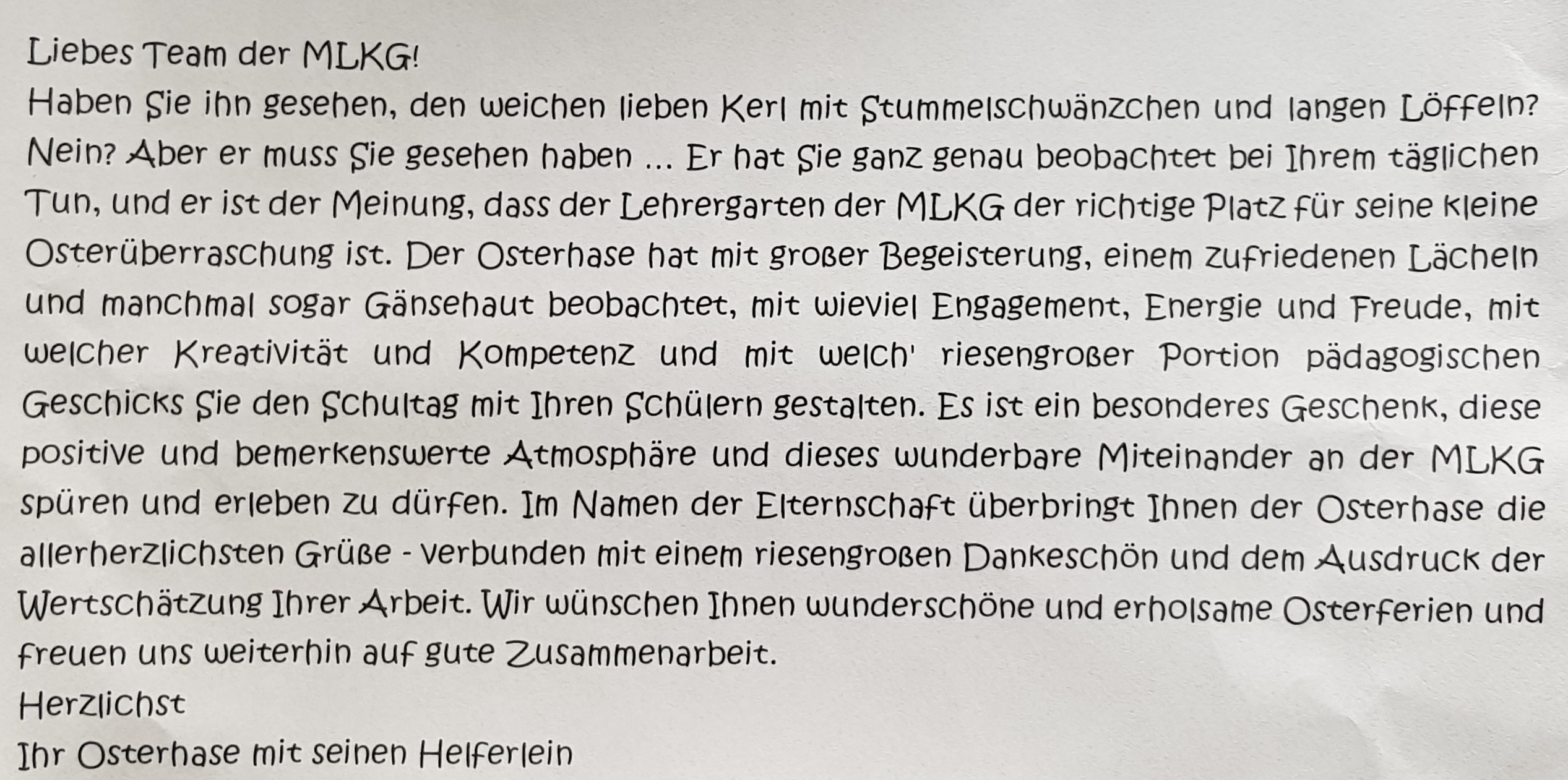 Liebes Team der MLKG!

Haben Sie ihn gesehen, den weichen lieben Kerl mit Stummelschwänzchen und langen Löffeln? Nein? Aber er muss Sie gesehen haben ... Er hat Sie ganz genau beobachtet bei Ihrem täglichen Tun, und er ist der Meinung, dass der Lehrergarten der MLKG der richtige Platz für seine kleine Osterüberraschung ist. Der Osterhase hat mit großer Begeisterung, einem zufriedenen Lächeln und manchmal sogar Gänsehaut beobachtet, mit wieviel Engagement, Energie und Freude, mit welcher Kreativität und Kompetenz und mit welch' riesengroßer Portion pädagogischen Geschicks Sie den Schultag mit Ihren Schülern gestalten. Es ist ein besonderes Geschenk, diese positive und bemerkenswerte Atmosphäre und dieses wunderbare Miteinander an der MLKG spüren und erleben zu dürfen. Im Namen der Elternschaft überbringt Ihnen der Osterhase die allerherzlichsten Grüße - verbunden mit einem riesengroßen Dankeschön und dem Ausdruck der Wertschätzung Ihrer Arbeit. Wir wünschen Ihnen wunderschöne und erholsame Osterferien und freuen uns weiterhin auf gute Zusammenarbeit.

Herzlichst
Ihr Osterhase mit seinen Helferlein